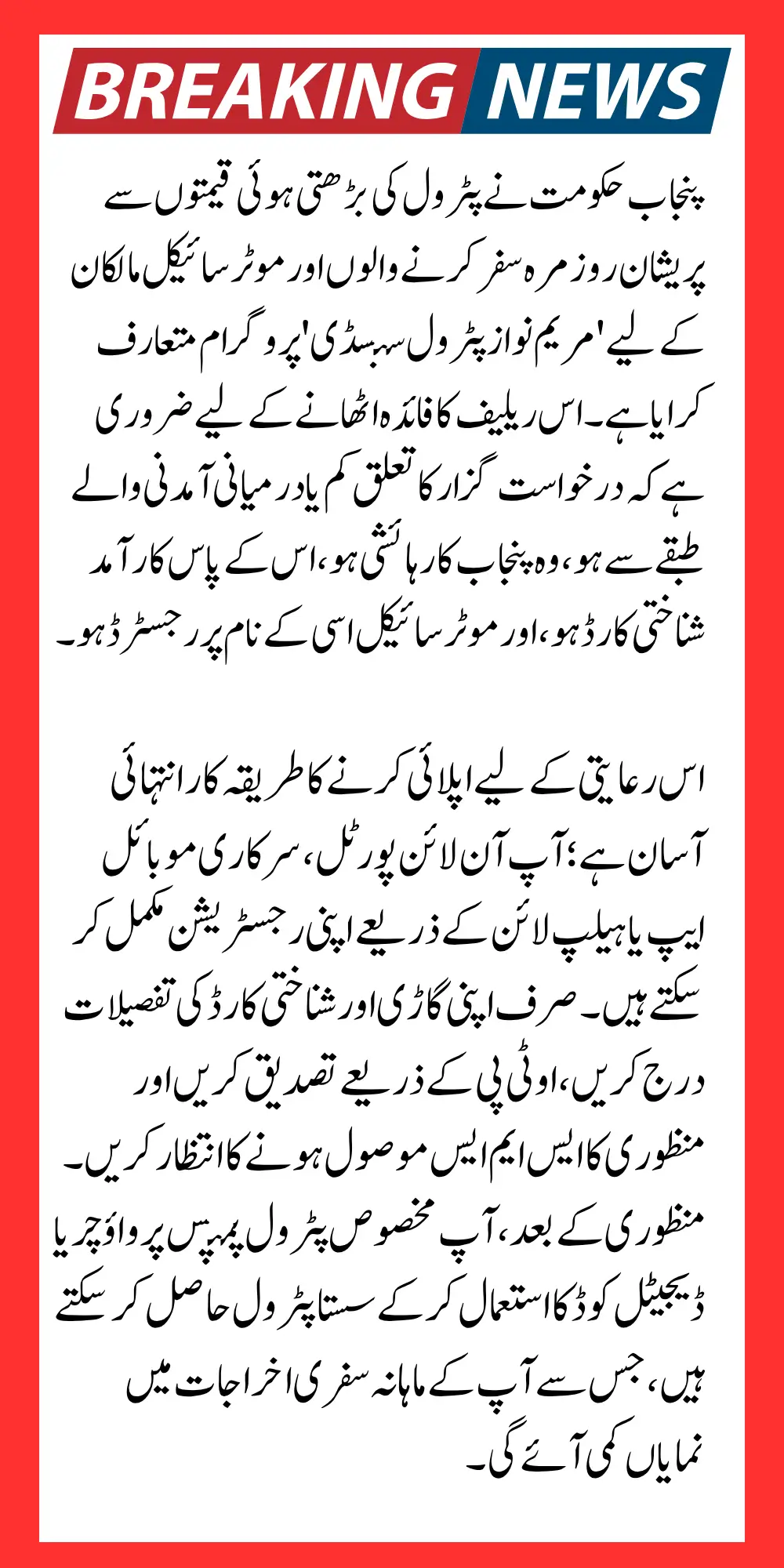 BREAKING NEWS

پنجاب حکومت نے پٹرول کی بڑھتی ہوئی قیمتوں سے پریشان روزمرہ سفر کرنے والوں اور موٹر سائیکل مالکان کے لیے 'مریم نواز پٹرول سبسڈی' پروگرام متعارف کرایا ہے۔ اس ریلیف کا فائدہ اٹھانے کے لیے ضروری ہے کہ درخواست گزار کا تعلق کم یا درمیانی آمدنی والے طبقے سے ہو، وہ پنجاب کا رہائشی ہو، اس کے پاس کارآمد شناختی کارڈ ہو، اور موٹر سائیکل اسی کے نام پر رجسٹرڈ ہو۔

اس رعایت کے لیے اپلائی کرنے کا طریقہ کار انتہائی آسان ہے؛ آپ آن لائن پورٹل، سرکاری موبائل ایپ یا ہیلپ لائن کے ذریعے اپنی رجسٹریشن مکمل کر سکتے ہیں۔ صرف اپنی گاڑی اور شناختی کارڈ کی تفصیلات درج کریں، او ٹی پی کے ذریعے تصدیق کریں اور منظوری کا ایس ایم ایس موصول ہونے کا انتظار کریں۔ منظوری کے بعد، آپ مخصوص پٹرول پمپس پر واؤچر یا ڈیجیٹل کوڈ کا استعمال کر کے سستا پٹرول حاصل کر سکتے ہیں، جس سے آپ کے ماہانہ سفری اخراجات میں نمایاں کمی آئے گی۔